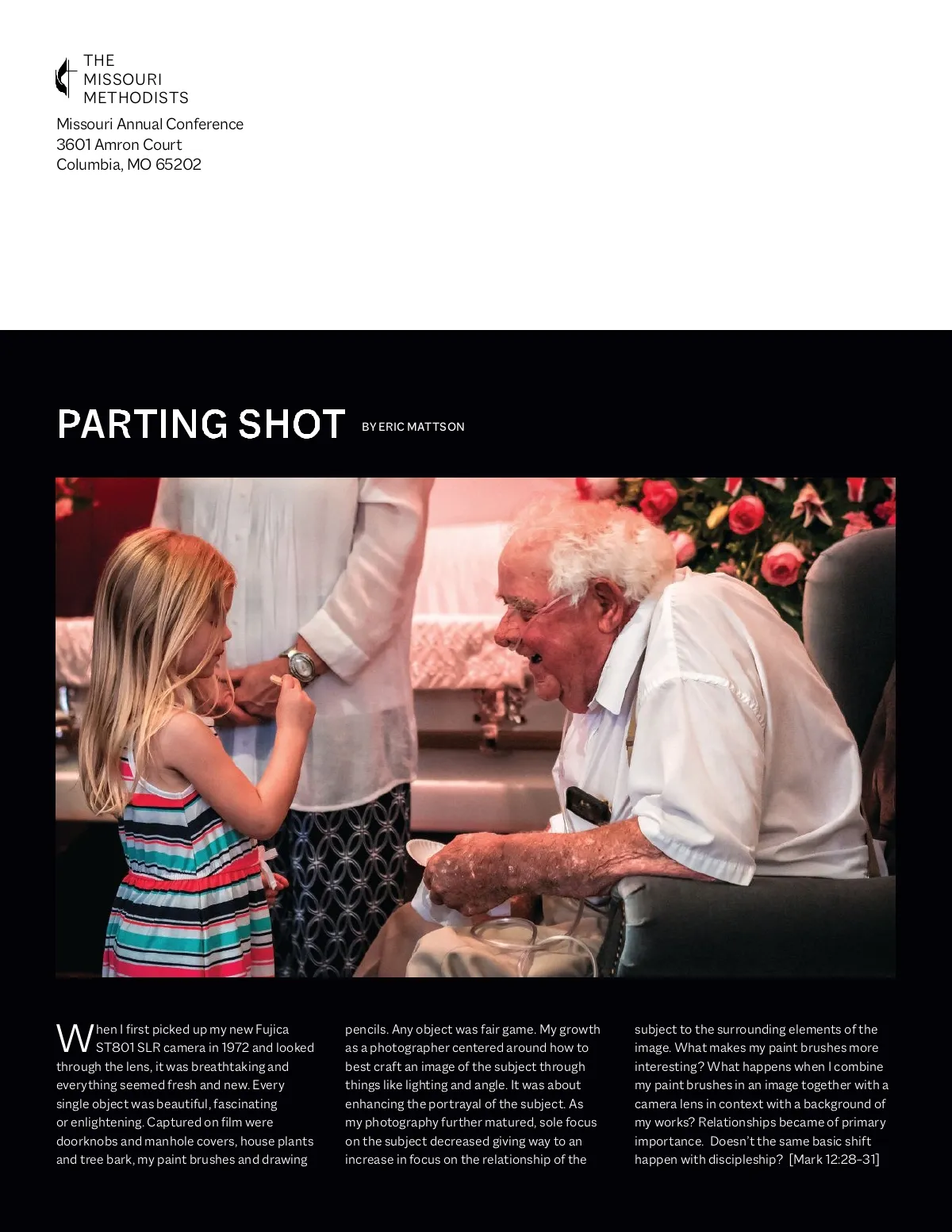 THE MISSOURI METHODISTS

Missouri Annual Conference
3601 Amron Court
Columbia, MO 65202

PARTING SHOT BY ERIC MATTSON

When I first picked up my new Fujica ST801 SLR camera in 1972 and looked through the lens, it was breathtaking and everything seemed fresh and new. Every single object was beautiful, fascinating or enlightening. Captured on film were doorknobs and manhole covers, house plants and tree bark, my paint brushes and drawing pencils. Any object was fair game. My growth as a photographer centered around how to best craft an image of the subject through things like lighting and angle. It was about enhancing the portrayal of the subject. As my photography further matured, sole focus on the subject decreased giving way to an increase in focus on the relationship of the subject to the surrounding elements of the image. What makes my paint brushes more interesting? What happens when I combine my paint brushes in an image together with a camera lens in context with a background of my works? Relationships became of primary importance. Doesn't the same basic shift happen with discipleship? [Mark 12:28-31]